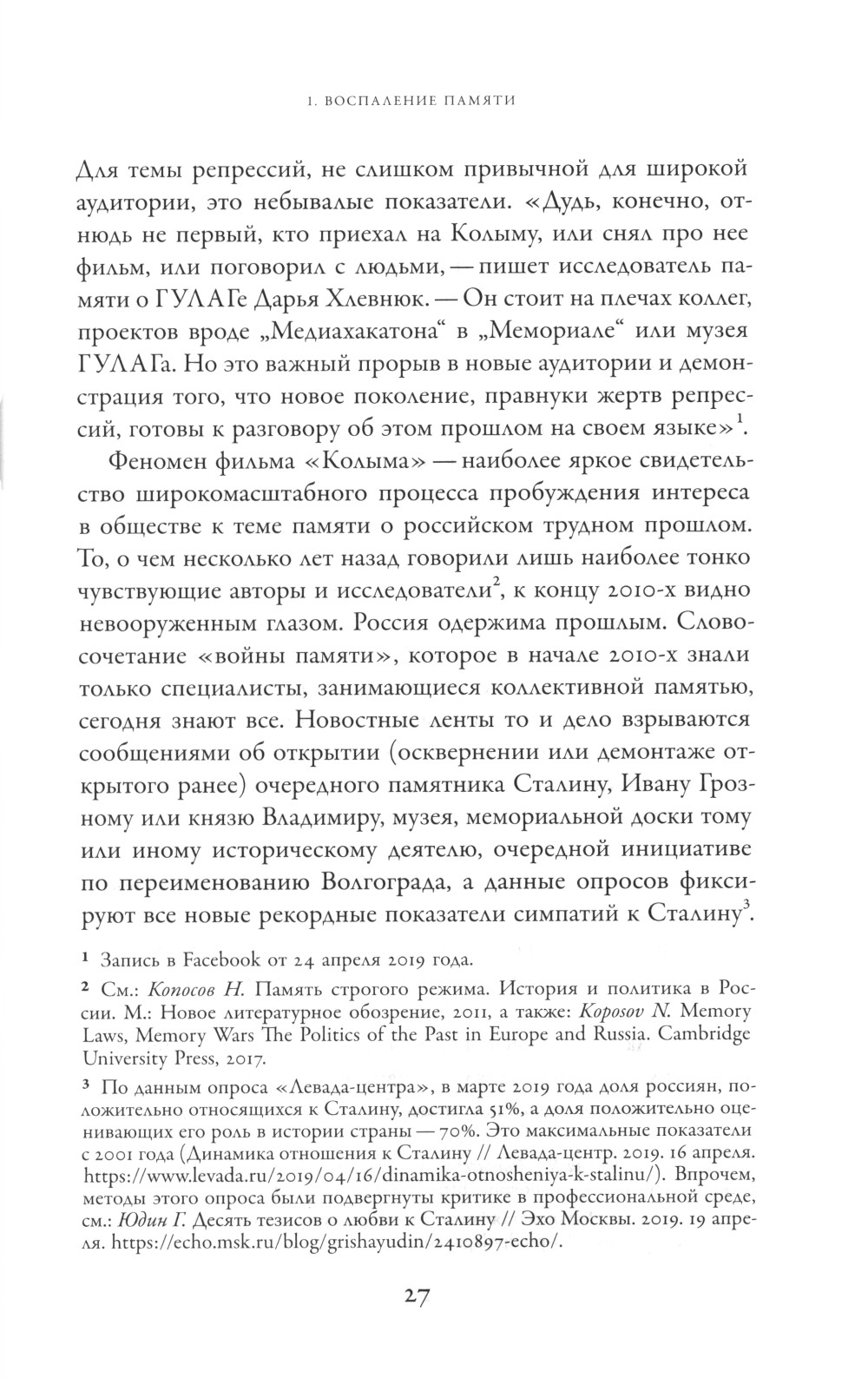 1. ВОСПАЛЕНИЕ ПАМЯТИ

Для темы репрессий, не слишком привычной для широкой аудитории, это небывалые показатели. «Дудь, конечно, отнюдь не первый, кто приехал на Колыму, или снял про нее фильм, или поговорил с людьми, — пишет исследователь памяти о ГУЛАГе Дарья Хлевнюк. — Он стоит на плечах коллег, проектов вроде „Медиахакатона“ в „Мемориале“ или музея ГУЛАГа. Но это важный прорыв в новые аудитории и демонстрация того, что новое поколение, правнуки жертв репрессий, готовы к разговору об этом прошлом на своем языке»$^1$.

Феномен фильма «Колыма» — наиболее яркое свидетельство широкомасштабного процесса пробуждения интереса в обществе к теме памяти о российском трудном прошлом. То, о чем несколько лет назад говорили лишь наиболее тонко чувствующие авторы и исследователи$^2$, к концу 2010-х видно невооруженным глазом. Россия одержима прошлым. Словосочетание «войны памяти», которое в начале 2010-х знали только специалисты, занимающиеся коллективной памятью, сегодня знают все. Новостные ленты то и дело взрываются сообщениями об открытии (осквернении или демонтаже открытого ранее) очередного памятника Сталину, Ивану Грозному или князю Владимиру, музея, мемориальной доски тому или иному историческому деятелю, очередной инициативе по переименованию Волгограда, а данные опросов фиксируют все новые рекордные показатели симпатий к Сталину$^3$.

1 Запись в Facebook от 24 апреля 2019 года.

2 См.: Копосов Н. Память строгого режима. История и политика в России. М.: Новое литературное обозрение, 2011, а также: Koposov N. Memory Laws, Memory Wars The Politics of the Past in Europe and Russia. Cambridge University Press, 2017.

3 По данным опроса «Левада-центра», в марте 2019 года доля россиян, положительно относящихся к Сталину, достигла 51%, а доля положительно оценивающих его роль в истории страны — 70%. Это максимальные показатели с 2001 года (Динамика отношения к Сталину // Левада-центр. 2019. 16 апреля. https://www.levada.ru/2019/04/16/dinamika-otnosheniya-k-stalinu/). Впрочем, методы этого опроса были подвергнуты критике в профессиональной среде, см.: Юдин Г. Десять тезисов о любви к Сталину // Эхо Москвы. 2019. 19 апреля. https://echo.msk.ru/blog/grishayudin/2410897-echo/.

27